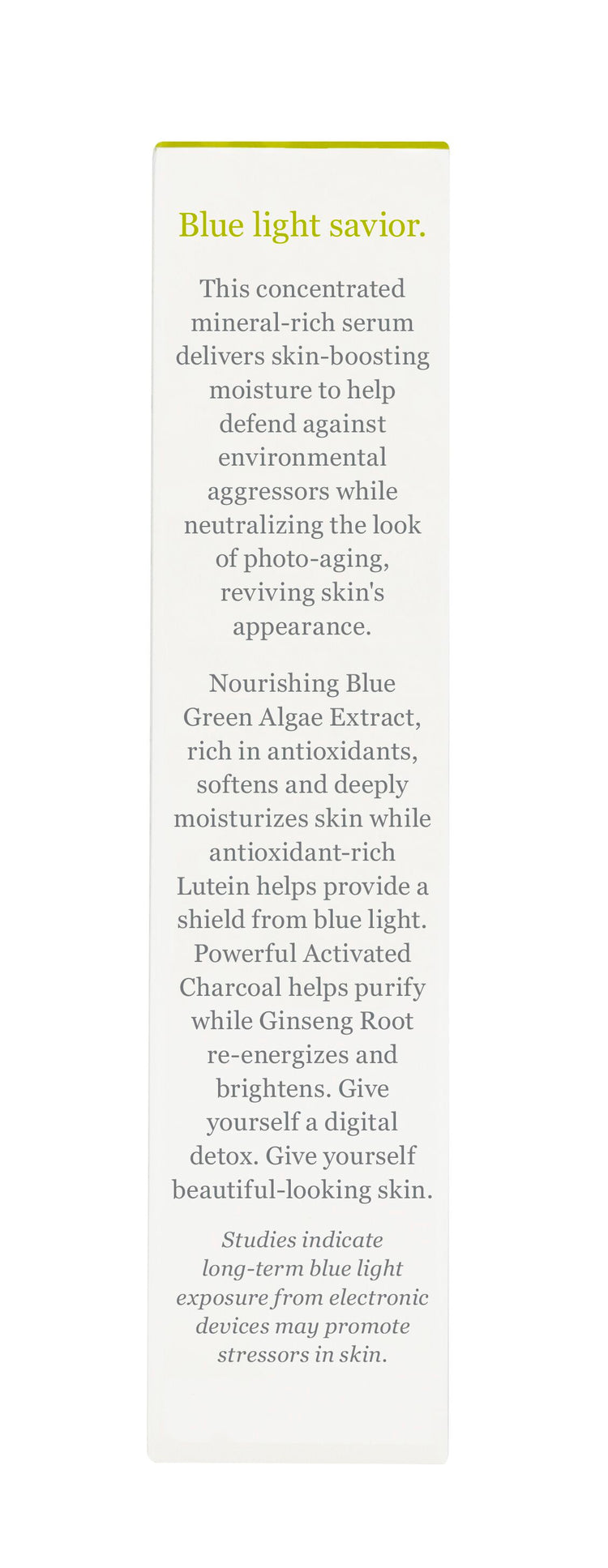 Blue light savior.

This concentrated mineral-rich serum delivers skin-boosting moisture to help defend against environmental aggressors while neutralizing the look of photo-aging, reviving skin's appearance.

Nourishing Blue Green Algae Extract, rich in antioxidants, softens and deeply moisturizes skin while antioxidant-rich Lutein helps provide a shield from blue light. Powerful Activated Charcoal helps purify while Ginseng Root re-energizes and brightens. Give yourself a digital detox. Give yourself beautiful-looking skin.

Studies indicate long-term blue light exposure from electronic devices may promote stressors in skin.